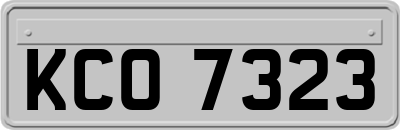 KCO 7323